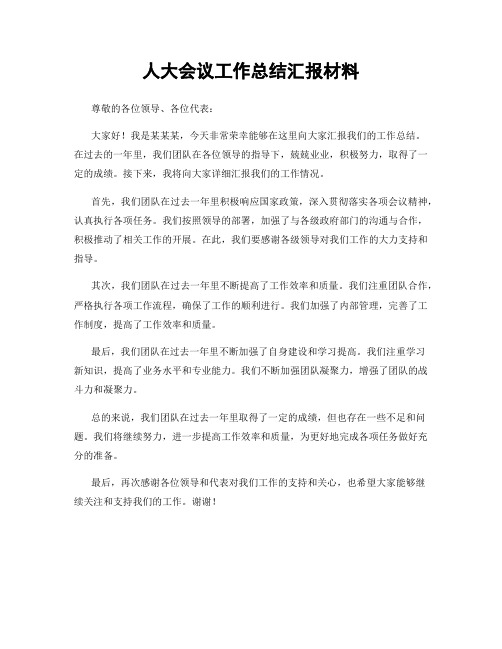 人大会议工作总结汇报材料

尊敬的各位领导、各位代表：

大家好！我是某某某，今天非常荣幸能够在这里向大家汇报我们的工作总结。在过去的一年里，我们团队在各位领导的指导下，兢兢业业，积极努力，取得了一定的成绩。接下来，我将向大家详细汇报我们的工作情况。

首先，我们团队在过去一年里积极响应国家政策，深入贯彻落实各项会议精神，认真执行各项任务。我们按照领导的部署，加强了与各级政府部门的沟通与合作，积极推动了相关工作的开展。在此，我们要感谢各级领导对我们工作的大力支持和指导。

其次，我们团队在过去一年里不断提高了工作效率和质量。我们注重团队合作，严格执行各项工作流程，确保了工作的顺利进行。我们加强了内部管理，完善了工作制度，提高了工作效率和质量。

最后，我们团队在过去一年里不断加强了自身建设和学习提高。我们注重学习新知识，提高了业务水平和专业能力。我们不断加强团队凝聚力，增强了团队的战斗力和凝聚力。

总的来说，我们团队在过去一年里取得了一定的成绩，但也存在一些不足和问题。我们将继续努力，进一步提高工作效率和质量，为更好地完成各项任务做好充分的准备。

最后，再次感谢各位领导和代表对我们工作的支持和关心，也希望大家能够继续关注和支持我们的工作。谢谢！